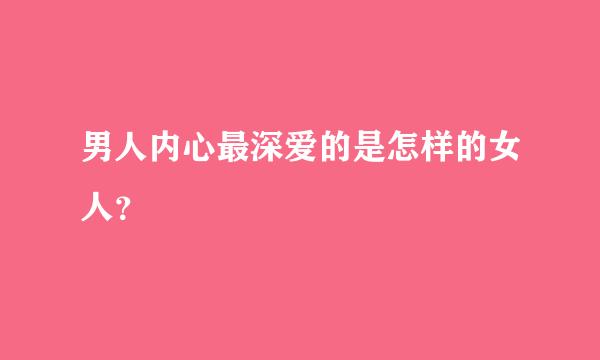 男人内心最深爱的是怎样的女人?